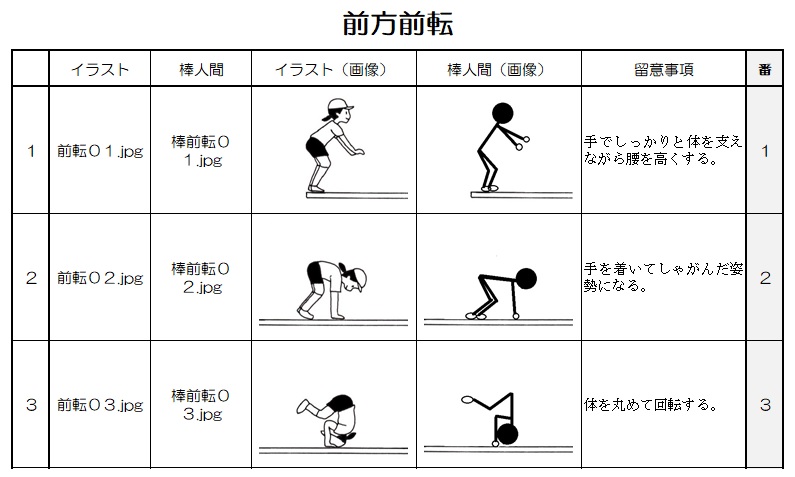 前方前転

| | イラスト | 棒人間 | イラスト（画像） | 棒人間（画像） | 留意事項 | 番 |
|---|---|---|---|---|---|---|
| 1 | 前転０１.jpg | 棒前転０１.jpg | | | 手でしっかりと体を支えながら腰を高くする。 | 1 |
| 2 | 前転０２.jpg | 棒前転０２.jpg | | | 手を着いてしゃがんだ姿勢になる。 | 2 |
| 3 | 前転０３.jpg | 棒前転０３.jpg | | | 体を丸めて回転する。 | 3 |